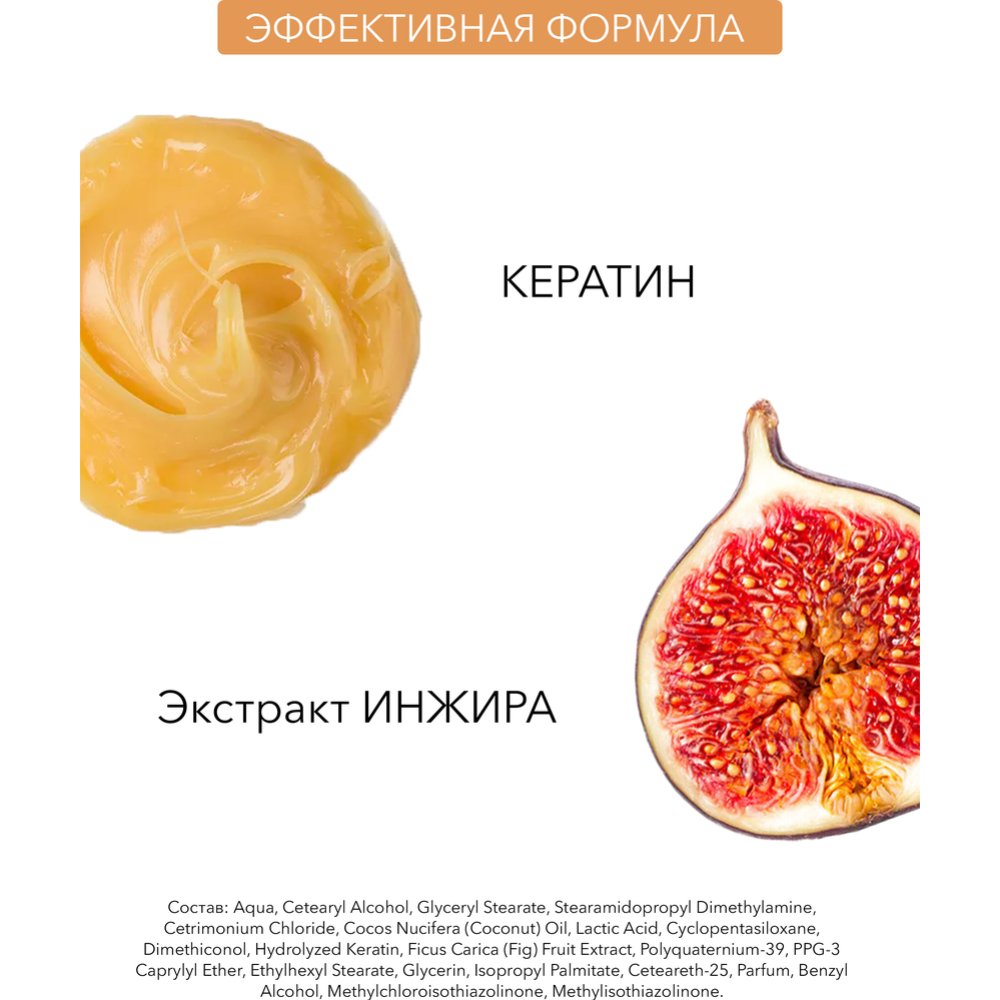 ЭФФЕКТИВНАЯ ФОРМУЛА

КЕРАТИН

Экстракт ИНЖИРА

Состав: Aqua, Cetearyl Alcohol, Glyceryl Stearate, Stearamidopropyl Dimethylamine, Cetrimonium Chloride, Cocos Nucifera (Coconut) Oil, Lactic Acid, Cyclopentasiloxane, Dimethiconol, Hydrolyzed Keratin, Ficus Carica (Fig) Fruit Extract, Polyquaternium-39, PPG-3 Caprylyl Ether, Ethylhexyl Stearate, Glycerin, Isopropyl Palmitate, Ceteareth-25, Parfum, Benzyl Alcohol, Methylchloroisothiazolinone, Methylisothiazolinone.